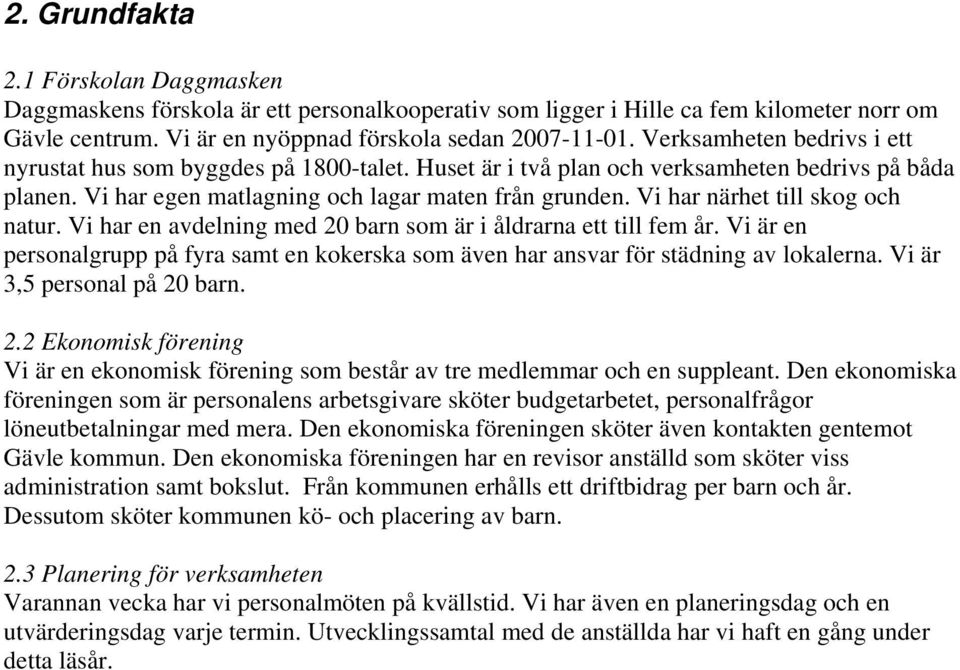 2. Grundfakta

2.1 Förskolan Daggmasken
Daggmaskens förskola är ett personalkooperativ som ligger i Hille ca fem kilometer norr om Gävle centrum. Vi är en nyöppnad förskola sedan 2007-11-01. Verksamheten bedrivs i ett nyrustat hus som byggdes på 1800-talet. Huset är i två plan och verksamheten bedrivs på båda planen. Vi har egen matlagning och lagar maten från grunden. Vi har närhet till skog och natur. Vi har en avdelning med 20 barn som är i åldrarna ett till fem år. Vi är en personalgrupp på fyra samt en kokerska som även har ansvar för städning av lokalerna. Vi är 3,5 personal på 20 barn.

2.2 Ekonomisk förening
Vi är en ekonomisk förening som består av tre medlemmar och en suppleant. Den ekonomiska föreningen som är personalens arbetsgivare sköter budgetarbetet, personalfrågor löneutbetalningar med mera. Den ekonomiska föreningen sköter även kontakten gentemot Gävle kommun. Den ekonomiska föreningen har en revisor anställd som sköter viss administration samt bokslut. Från kommunen erhålls ett driftbidrag per barn och år. Dessutom sköter kommunen kö- och placering av barn.

2.3 Planering för verksamheten
Varannan vecka har vi personalmöten på kvällstid. Vi har även en planeringsdag och en utvärderingsdag varje termin. Utvecklingssamtal med de anställda har vi haft en gång under detta läsår.